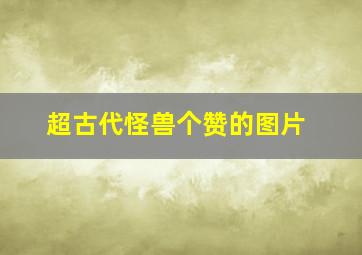 超古代怪兽个赞的图片